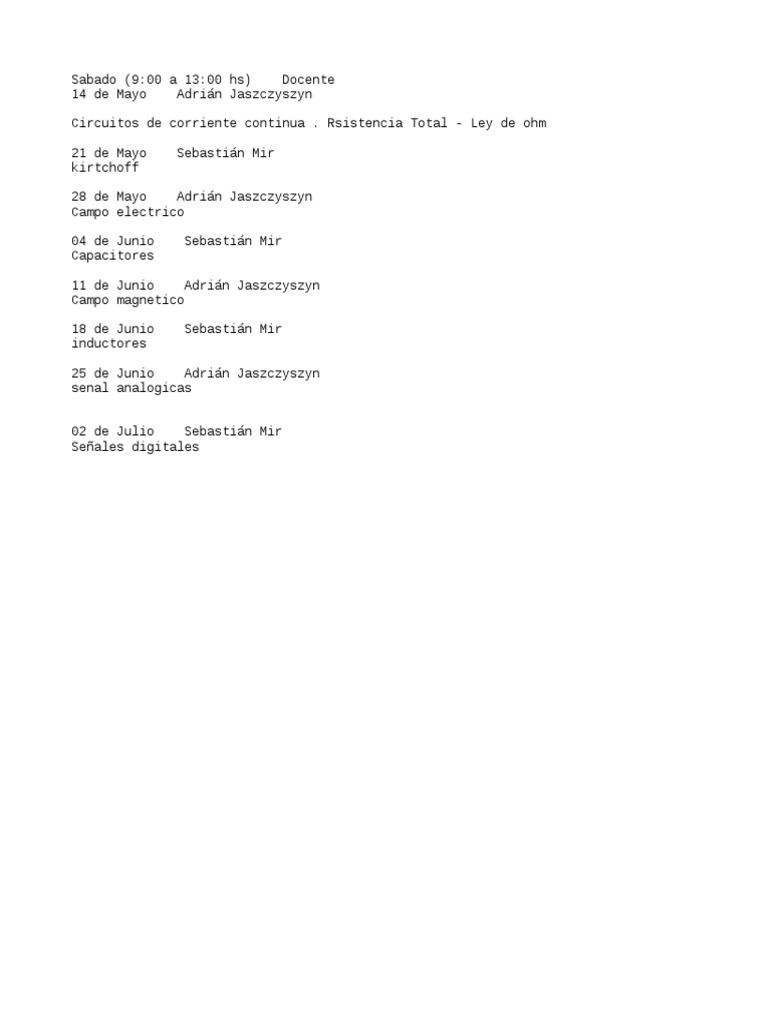 Sabado (9:00 a 13:00 hs)    Docente
14 de Mayo    Adrián Jaszczyszyn

Circuitos de corriente continua . Rsistencia Total - Ley de ohm

21 de Mayo    Sebastián Mir
kirtchoff

28 de Mayo    Adrián Jaszczyszyn
Campo electrico

04 de Junio    Sebastián Mir
Capacitores

11 de Junio    Adrián Jaszczyszyn
Campo magnetico

18 de Junio    Sebastián Mir
inductores

25 de Junio    Adrián Jaszczyszyn
senal analogicas

02 de Julio    Sebastián Mir
Señales digitales